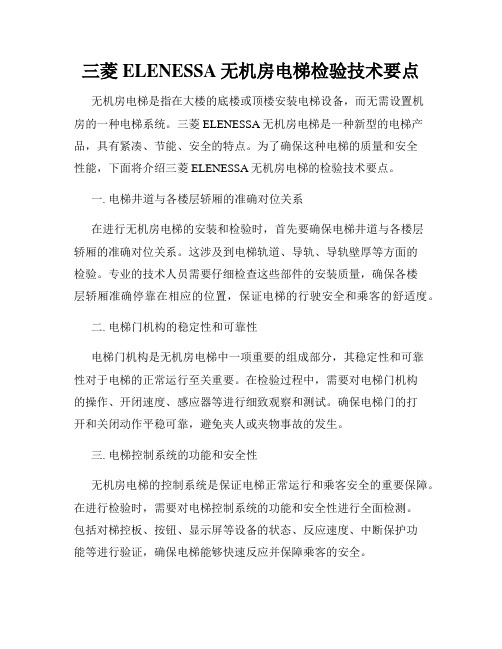 三菱 ELENESSA 无机房电梯检验技术要点

无机房电梯是指在大楼的底楼或顶楼安装电梯设备，而无需设置机房的一种电梯系统。三菱 ELENESSA 无机房电梯是一种新型的电梯产品，具有紧凑、节能、安全的特点。为了确保这种电梯的质量和安全性能，下面将介绍三菱 ELENESSA 无机房电梯的检验技术要点。

一. 电梯井道与各楼层轿厢的准确对位关系

在进行无机房电梯的安装和检验时，首先要确保电梯井道与各楼层轿厢的准确对位关系。这涉及到电梯轨道、导轨、导轨壁厚等方面的检验。专业的技术人员需要仔细检查这些部件的安装质量，确保各楼层轿厢准确停靠在相应的位置，保证电梯的行驶安全和乘客的舒适度。

二. 电梯门机构的稳定性和可靠性

电梯门机构是无机房电梯中一项重要的组成部分，其稳定性和可靠性对于电梯的正常运行至关重要。在检验过程中，需要对电梯门机构的操作、开闭速度、感应器等进行细致观察和测试。确保电梯门的打开和关闭动作平稳可靠，避免夹人或夹物事故的发生。

三. 电梯控制系统的功能和安全性

无机房电梯的控制系统是保证电梯正常运行和乘客安全的重要保障。在进行检验时，需要对电梯控制系统的功能和安全性进行全面检测。包括对梯控板、按钮、显示屏等设备的状态、反应速度、中断保护功能等进行验证，确保电梯能够快速反应并保障乘客的安全。